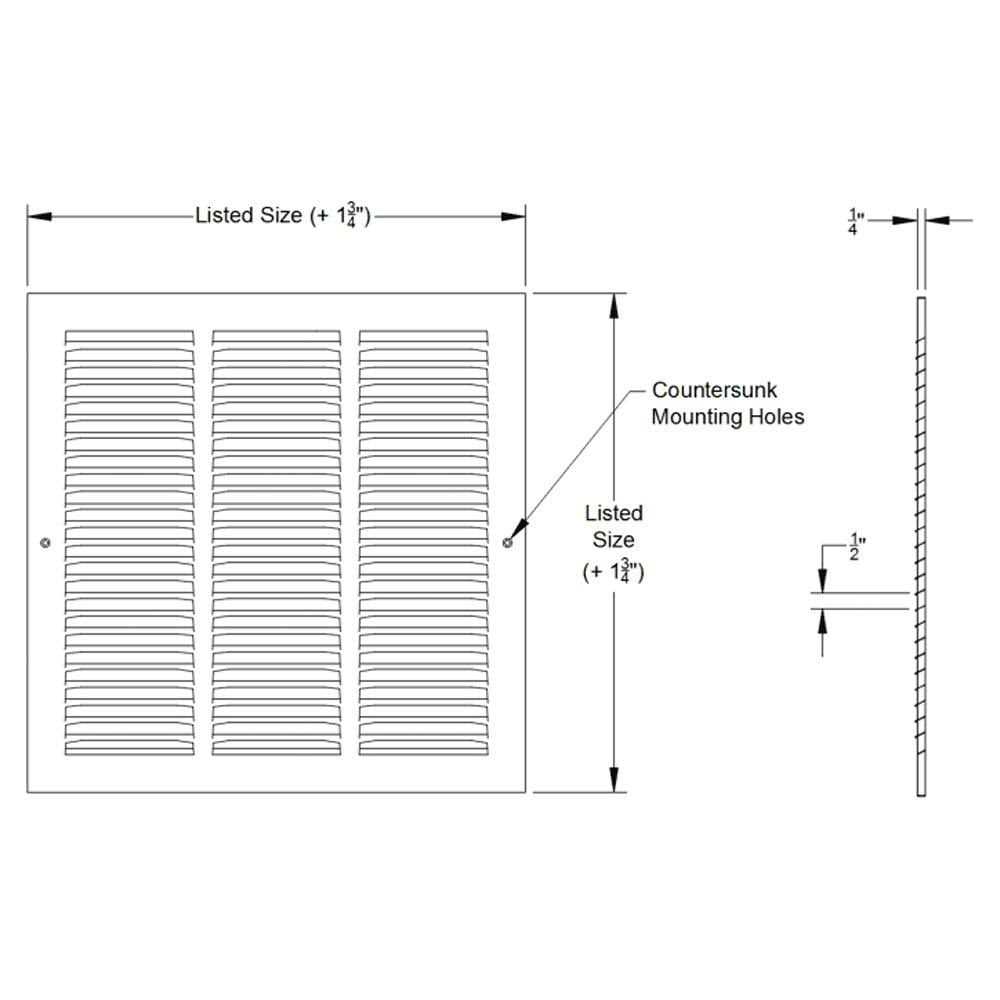 Listed Size (+ $1\frac{3}{4}$")

$\frac{1}{4}$"

Countersunk Mounting Holes

Listed Size (+ $1\frac{3}{4}$")

$\frac{1}{2}$"